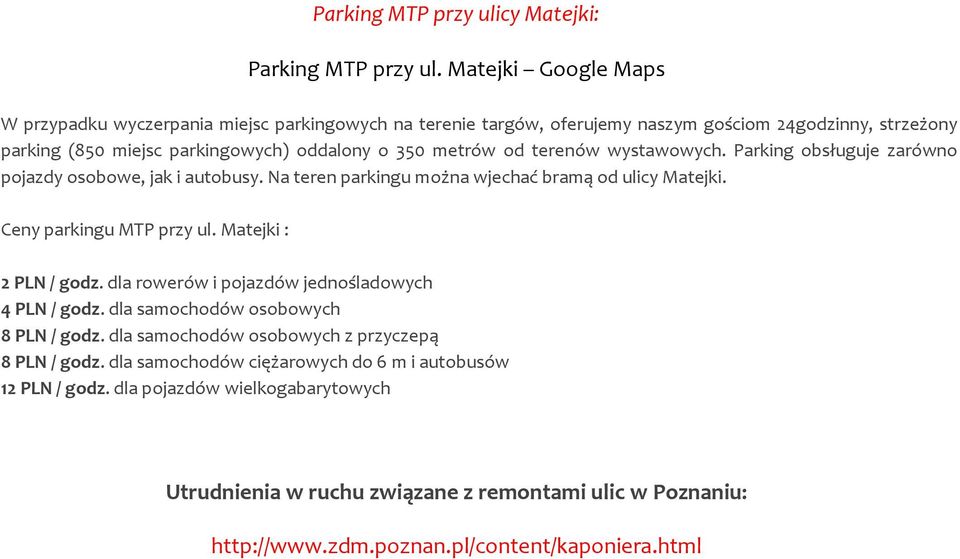 Parking MTP przy ulicy Matejki:

Parking MTP przy ul. Matejki – Google Maps

W przypadku wyczerpania miejsc parkingowych na terenie targów, oferujemy naszym gościom 24godzinny, strzeżony parking (850 miejsc parkingowych) oddalony o 350 metrów od terenów wystawowych. Parking obsługuje zarówno pojazdy osobowe, jak i autobusy. Na teren parkingu można wjechać bramą od ulicy Matejki.

Ceny parkingu MTP przy ul. Matejki :

2 PLN / godz. dla rowerów i pojazdów jednośladowych
4 PLN / godz. dla samochodów osobowych
8 PLN / godz. dla samochodów osobowych z przyczepą
8 PLN / godz. dla samochodów ciężarowych do 6 m i autobusów
12 PLN / godz. dla pojazdów wielkogabarytowych

Utrudnienia w ruchu związane z remontami ulic w Poznaniu:

http://www.zdm.poznan.pl/content/kaponiera.html